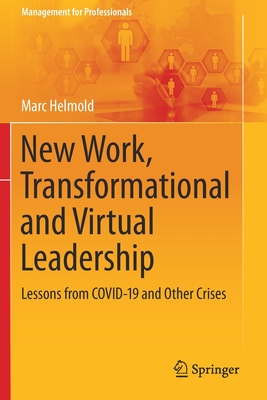 Management for Professionals

Marc Helmold

New Work, Transformational and Virtual Leadership

Lessons from COVID-19 and Other Crises

Springer